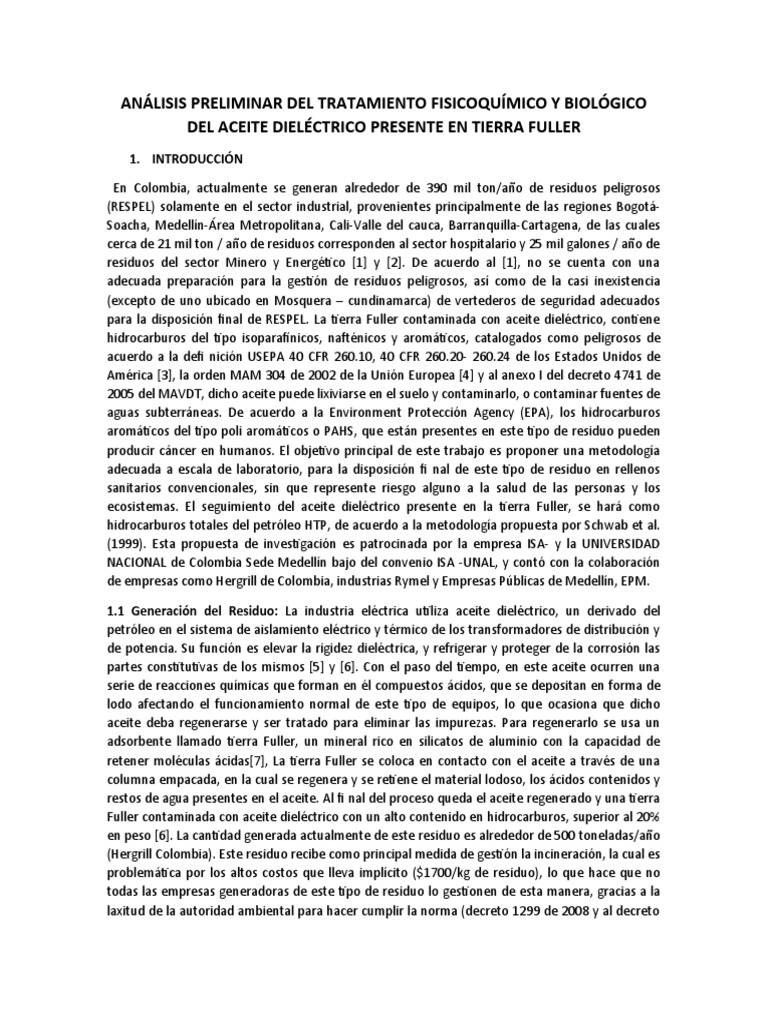 ANÁLISIS PRELIMINAR DEL TRATAMIENTO FISICOQUÍMICO Y BIOLÓGICO DEL ACEITE DIELÉCTRICO PRESENTE EN TIERRA FULLER

1. INTRODUCCIÓN

En Colombia, actualmente se generan alrededor de 390 mil ton/año de residuos peligrosos (RESPEL) solamente en el sector industrial, provenientes principalmente de las regiones Bogotá-Soacha, Medellín-Área Metropolitana, Cali-Valle del cauca, Barranquilla-Cartagena, de las cuales cerca de 21 mil ton / año de residuos corresponden al sector hospitalario y 25 mil galones / año de residuos del sector Minero y Energético [1] y [2]. De acuerdo al [1], no se cuenta con una adecuada preparación para la gestión de residuos peligrosos, así como de la casi inexistencia (excepto de uno ubicado en Mosquera – cundinamarca) de vertederos de seguridad adecuados para la disposición final de RESPEL. La tierra Fuller contaminada con aceite dieléctrico, contiene hidrocarburos del tipo isoparafínicos, nafténicos y aromáticos, catalogados como peligrosos de acuerdo a la defi nición USEPA 40 CFR 260.10, 40 CFR 260.20- 260.24 de los Estados Unidos de América [3], la orden MAM 304 de 2002 de la Unión Europea [4] y al anexo I del decreto 4741 de 2005 del MAVDT, dicho aceite puede lixiviarse en el suelo y contaminarlo, o contaminar fuentes de aguas subterráneas. De acuerdo a la Environment Protección Agency (EPA), los hidrocarburos aromáticos del tipo poli aromáticos o PAHS, que están presentes en este tipo de residuo pueden producir cáncer en humanos. El objetivo principal de este trabajo es proponer una metodología adecuada a escala de laboratorio, para la disposición fi nal de este tipo de residuo en rellenos sanitarios convencionales, sin que represente riesgo alguno a la salud de las personas y los ecosistemas. El seguimiento del aceite dieléctrico presente en la tierra Fuller, se hará como hidrocarburos totales del petróleo HTP, de acuerdo a la metodología propuesta por Schwab et al. (1999). Esta propuesta de investigación es patrocinada por la empresa ISA- y la UNIVERSIDAD NACIONAL de Colombia Sede Medellín bajo del convenio ISA -UNAL, y contó con la colaboración de empresas como Hergrill de Colombia, industrias Rymel y Empresas Públicas de Medellín, EPM.

1.1 Generación del Residuo: La industria eléctrica utiliza aceite dieléctrico, un derivado del petróleo en el sistema de aislamiento eléctrico y térmico de los transformadores de distribución y de potencia. Su función es elevar la rigidez dieléctrica, y refrigerar y proteger de la corrosión las partes constitutivas de los mismos [5] y [6]. Con el paso del tiempo, en este aceite ocurren una serie de reacciones químicas que forman en él compuestos ácidos, que se depositan en forma de lodo afectando el funcionamiento normal de este tipo de equipos, lo que ocasiona que dicho aceite deba regenerarse y ser tratado para eliminar las impurezas. Para regenerarlo se usa un adsorbente llamado tierra Fuller, un mineral rico en silicatos de aluminio con la capacidad de retener moléculas ácidas[7], La tierra Fuller se coloca en contacto con el aceite a través de una columna empacada, en la cual se regenera y se retiene el material lodoso, los ácidos contenidos y restos de agua presentes en el aceite. Al fi nal del proceso queda el aceite regenerado y una tierra Fuller contaminada con aceite dieléctrico con un alto contenido en hidrocarburos, superior al 20% en peso [6]. La cantidad generada actualmente de este residuo es alrededor de 500 toneladas/año (Hergrill Colombia). Este residuo recibe como principal medida de gestión la incineración, la cual es problemática por los altos costos que lleva implícito ($1700/kg de residuo), lo que hace que no todas las empresas generadoras de este tipo de residuo lo gestionen de esta manera, gracias a la laxitud de la autoridad ambiental para hacer cumplir la norma (decreto 1299 de 2008 y al decreto